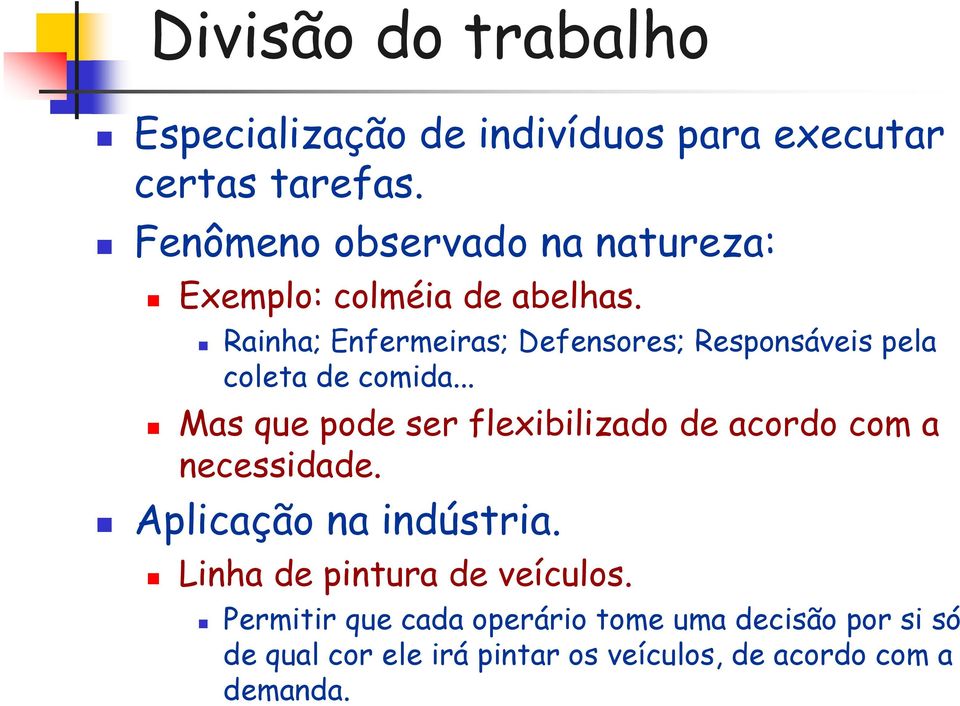 Divisão do trabalho

Especialização de indivíduos para executar certas tarefas.

Fenômeno observado na natureza:

Exemplo: colméia de abelhas.

Rainha; Enfermeiras; Defensores; Responsáveis pela coleta de comida...

Mas que pode ser flexibilizado de acordo com a necessidade.

Aplicação na indústria.

Linha de pintura de veículos.

Permitir que cada operário tome uma decisão por si só de qual cor ele irá pintar os veículos, de acordo com a demanda.